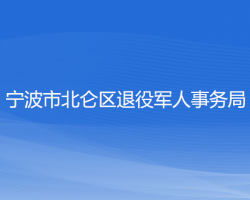 宁波市北仑区退役军人事务局